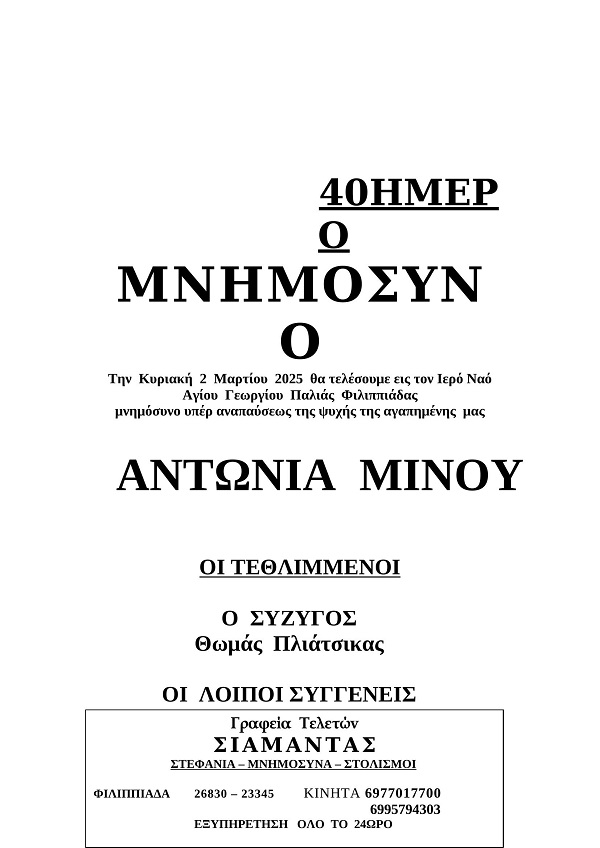 40ΗΜΕΡΟ
ΜΝΗΜΟΣΥΝΟ

Την Κυριακή 2 Μαρτίου 2025 θα τελέσουμε εις τον Ιερό Ναό Αγίου Γεωργίου Παλιάς Φιλιππιάδας μνημόσυνο υπέρ αναπαύσεως της ψυχής της αγαπημένης μας

ΑΝΤΩΝΙΑ ΜΙΝΟΥ

ΟΙ ΤΕΘΛΙΜΜΕΝΟΙ

Ο ΣΥΖΥΓΟΣ
Θωμάς Πλιάτσικας

ΟΙ ΛΟΙΠΟΙ ΣΥΓΓΕΝΕΙΣ

Γραφεία Τελετών
ΣΙΑΜΑΝΤΑΣ
ΣΤΕΦΑΝΙΑ – ΜΝΗΜΟΣΥΝΑ – ΣΤΟΛΙΣΜΟΙ

ΦΙΛΙΠΠΙΑΔΑ 26830 – 23345 ΚΙΝΗΤΑ 6977017700
6995794303
ΕΞΥΠΗΡΕΤΗΣΗ ΟΛΟ ΤΟ 24ΩΡΟ